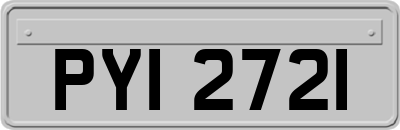 PYI 2721